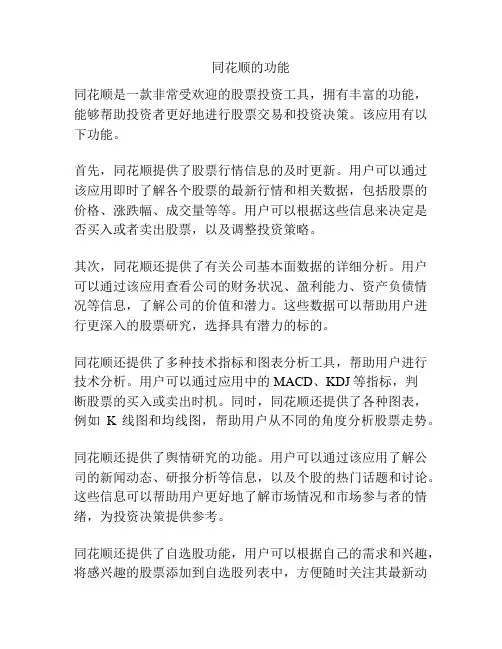 同花顺的功能

同花顺是一款非常受欢迎的股票投资工具，拥有丰富的功能，能够帮助投资者更好地进行股票交易和投资决策。该应用有以下功能。

首先，同花顺提供了股票行情信息的及时更新。用户可以通过该应用即时了解各个股票的最新行情和相关数据，包括股票的价格、涨跌幅、成交量等等。用户可以根据这些信息来决定是否买入或者卖出股票，以及调整投资策略。

其次，同花顺还提供了有关公司基本面数据的详细分析。用户可以通过该应用查看公司的财务状况、盈利能力、资产负债情况等信息，了解公司的价值和潜力。这些数据可以帮助用户进行更深入的股票研究，选择具有潜力的标的。

同花顺还提供了多种技术指标和图表分析工具，帮助用户进行技术分析。用户可以通过应用中的 MACD、KDJ 等指标，判断股票的买入或卖出时机。同时，同花顺还提供了各种图表，例如 K 线图和均线图，帮助用户从不同的角度分析股票走势。

同花顺还提供了舆情研究的功能。用户可以通过该应用了解公司的新闻动态、研报分析等信息，以及个股的热门话题和讨论。这些信息可以帮助用户更好地了解市场情况和市场参与者的情绪，为投资决策提供参考。

同花顺还提供了自选股功能，用户可以根据自己的需求和兴趣，将感兴趣的股票添加到自选股列表中，方便随时关注其最新动